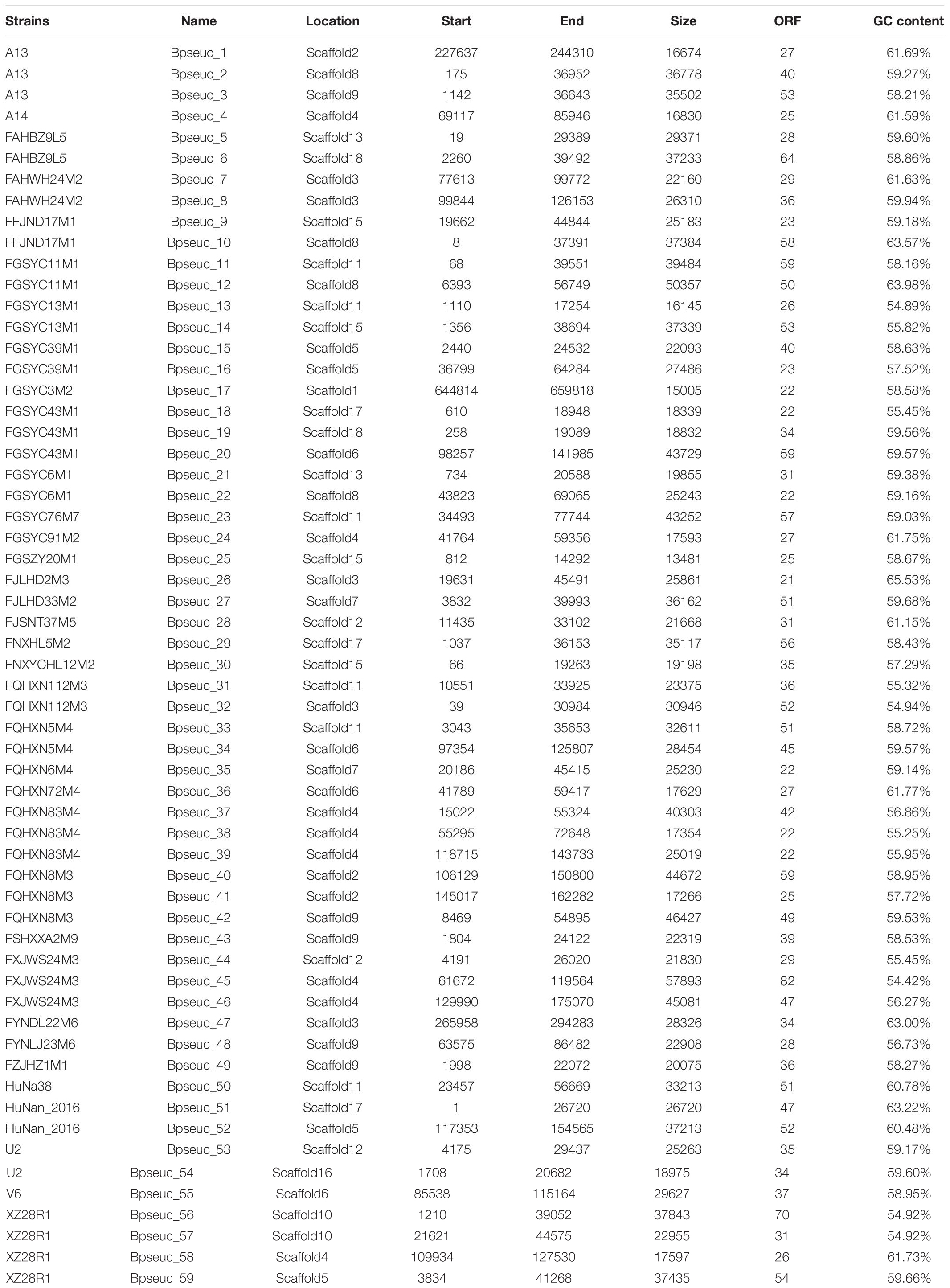 | Strains | Name | Location | Start | End | Size | ORF | GC content |
|---|---|---|---|---|---|---|---|
| A13 | Bpseuc_1 | Scaffold2 | 227637 | 244310 | 16674 | 27 | 61.69% |
| A13 | Bpseuc_2 | Scaffold8 | 175 | 36952 | 36778 | 40 | 59.27% |
| A13 | Bpseuc_3 | Scaffold9 | 1142 | 36643 | 35502 | 53 | 58.21% |
| A14 | Bpseuc_4 | Scaffold4 | 69117 | 85946 | 16830 | 25 | 61.59% |
| FAHBZ9L5 | Bpseuc_5 | Scaffold13 | 19 | 29389 | 29371 | 28 | 59.60% |
| FAHBZ9L5 | Bpseuc_6 | Scaffold18 | 2260 | 39492 | 37233 | 64 | 58.86% |
| FAHWH24M2 | Bpseuc_7 | Scaffold3 | 77613 | 99772 | 22160 | 29 | 61.63% |
| FAHWH24M2 | Bpseuc_8 | Scaffold3 | 99844 | 126153 | 26310 | 36 | 59.94% |
| FFJND17M1 | Bpseuc_9 | Scaffold15 | 19662 | 44844 | 25183 | 23 | 59.18% |
| FFJND17M1 | Bpseuc_10 | Scaffold8 | 8 | 37391 | 37384 | 58 | 63.57% |
| FGSYC11M1 | Bpseuc_11 | Scaffold11 | 68 | 39551 | 39484 | 59 | 58.16% |
| FGSYC11M1 | Bpseuc_12 | Scaffold8 | 6393 | 56749 | 50357 | 50 | 63.98% |
| FGSYC13M1 | Bpseuc_13 | Scaffold11 | 1110 | 17254 | 16145 | 26 | 54.89% |
| FGSYC13M1 | Bpseuc_14 | Scaffold15 | 1356 | 38694 | 37339 | 53 | 55.82% |
| FGSYC39M1 | Bpseuc_15 | Scaffold5 | 2440 | 24532 | 22093 | 40 | 58.63% |
| FGSYC39M1 | Bpseuc_16 | Scaffold5 | 36799 | 64284 | 27486 | 23 | 57.52% |
| FGSYC3M2 | Bpseuc_17 | Scaffold1 | 644814 | 659818 | 15005 | 22 | 58.58% |
| FGSYC43M1 | Bpseuc_18 | Scaffold17 | 610 | 18948 | 18339 | 22 | 55.45% |
| FGSYC43M1 | Bpseuc_19 | Scaffold18 | 258 | 19089 | 18832 | 34 | 59.56% |
| FGSYC43M1 | Bpseuc_20 | Scaffold6 | 98257 | 141985 | 43729 | 59 | 59.57% |
| FGSYC6M1 | Bpseuc_21 | Scaffold13 | 734 | 20588 | 19855 | 31 | 59.38% |
| FGSYC6M1 | Bpseuc_22 | Scaffold8 | 43823 | 69065 | 25243 | 22 | 59.16% |
| FGSYC76M7 | Bpseuc_23 | Scaffold11 | 34493 | 77744 | 43252 | 57 | 59.03% |
| FGSYC91M2 | Bpseuc_24 | Scaffold4 | 41764 | 59356 | 17593 | 27 | 61.75% |
| FGSZY20M1 | Bpseuc_25 | Scaffold15 | 812 | 14292 | 13481 | 25 | 58.67% |
| FJLHD2M3 | Bpseuc_26 | Scaffold3 | 19631 | 45491 | 25861 | 21 | 65.53% |
| FJLHD33M2 | Bpseuc_27 | Scaffold7 | 3832 | 39993 | 36162 | 51 | 59.68% |
| FJSNT37M5 | Bpseuc_28 | Scaffold12 | 11435 | 33102 | 21668 | 31 | 61.15% |
| FNXHL5M2 | Bpseuc_29 | Scaffold17 | 1037 | 36153 | 35117 | 56 | 58.43% |
| FNXYCHL12M2 | Bpseuc_30 | Scaffold15 | 66 | 19263 | 19198 | 35 | 57.29% |
| FQHXN112M3 | Bpseuc_31 | Scaffold11 | 10551 | 33925 | 23375 | 36 | 55.32% |
| FQHXN112M3 | Bpseuc_32 | Scaffold3 | 39 | 30984 | 30946 | 52 | 54.94% |
| FQHXN5M4 | Bpseuc_33 | Scaffold11 | 3043 | 35653 | 32611 | 51 | 58.72% |
| FQHXN5M4 | Bpseuc_34 | Scaffold6 | 97354 | 125807 | 28454 | 45 | 59.57% |
| FQHXN6M4 | Bpseuc_35 | Scaffold7 | 20186 | 45415 | 25230 | 22 | 59.14% |
| FQHXN72M4 | Bpseuc_36 | Scaffold6 | 41789 | 59417 | 17629 | 27 | 61.77% |
| FQHXN83M4 | Bpseuc_37 | Scaffold4 | 15022 | 55324 | 40303 | 42 | 56.86% |
| FQHXN83M4 | Bpseuc_38 | Scaffold4 | 55295 | 72648 | 17354 | 22 | 55.25% |
| FQHXN83M4 | Bpseuc_39 | Scaffold4 | 118715 | 143733 | 25019 | 22 | 55.95% |
| FQHXN8M3 | Bpseuc_40 | Scaffold2 | 106129 | 150800 | 44672 | 59 | 58.95% |
| FQHXN8M3 | Bpseuc_41 | Scaffold2 | 145017 | 162282 | 17266 | 25 | 57.72% |
| FQHXN8M3 | Bpseuc_42 | Scaffold9 | 8469 | 54895 | 46427 | 49 | 59.53% |
| FSHXXA2M9 | Bpseuc_43 | Scaffold9 | 1804 | 24122 | 22319 | 39 | 58.53% |
| FXJWS24M3 | Bpseuc_44 | Scaffold12 | 4191 | 26020 | 21830 | 29 | 55.45% |
| FXJWS24M3 | Bpseuc_45 | Scaffold4 | 61672 | 119564 | 57893 | 82 | 54.42% |
| FXJWS24M3 | Bpseuc_46 | Scaffold4 | 129990 | 175070 | 45081 | 47 | 56.27% |
| FYNDL22M6 | Bpseuc_47 | Scaffold3 | 265958 | 294283 | 28326 | 34 | 63.00% |
| FYNLJ23M6 | Bpseuc_48 | Scaffold9 | 63575 | 86482 | 22908 | 28 | 56.73% |
| FZJHZ1M1 | Bpseuc_49 | Scaffold9 | 1998 | 22072 | 20075 | 36 | 58.27% |
| HuNa38 | Bpseuc_50 | Scaffold11 | 23457 | 56669 | 33213 | 51 | 60.78% |
| HuNan_2016 | Bpseuc_51 | Scaffold17 | 1 | 26720 | 26720 | 47 | 63.22% |
| HuNan_2016 | Bpseuc_52 | Scaffold5 | 117353 | 154565 | 37213 | 52 | 60.48% |
| U2 | Bpseuc_53 | Scaffold12 | 4175 | 29437 | 25263 | 35 | 59.17% |
| U2 | Bpseuc_54 | Scaffold16 | 1708 | 20682 | 18975 | 34 | 59.60% |
| V6 | Bpseuc_55 | Scaffold6 | 85538 | 115164 | 29627 | 37 | 58.95% |
| XZ28R1 | Bpseuc_56 | Scaffold10 | 1210 | 39052 | 37843 | 70 | 54.92% |
| XZ28R1 | Bpseuc_57 | Scaffold10 | 21621 | 44575 | 22955 | 31 | 54.92% |
| XZ28R1 | Bpseuc_58 | Scaffold4 | 109934 | 127530 | 17597 | 26 | 61.73% |
| XZ28R1 | Bpseuc_59 | Scaffold5 | 3834 | 41268 | 37435 | 54 | 59.66% |